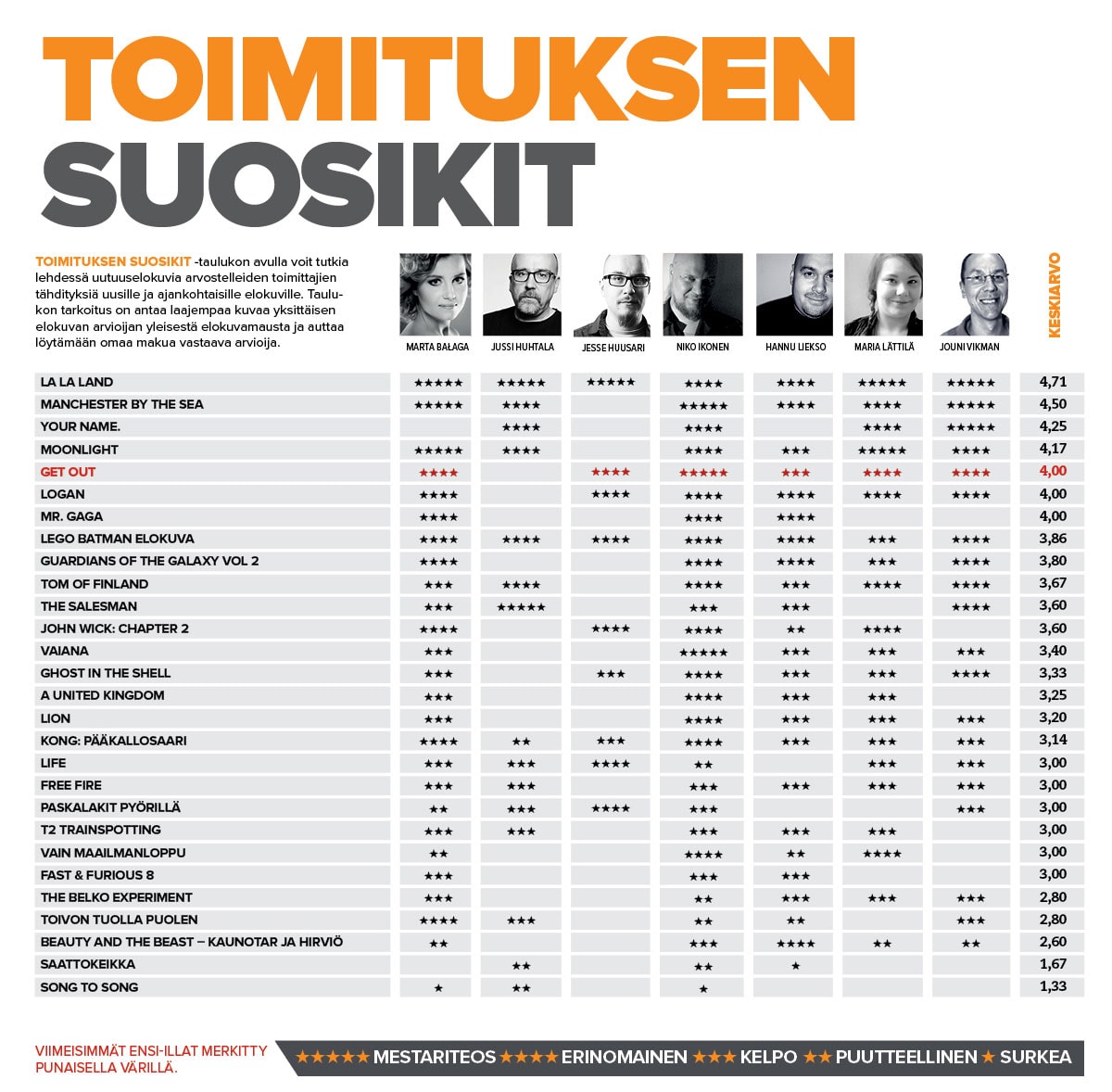 TOIMITUKSEN SUOSIKIT

TOIMITUKSEN SUOSIKIT -taulukon avulla voit tutkia lehdessä uutuuselokuvia arvostelleiden toimittajien tähdityksiä uusille ja ajankohtaisille elokuville. Taulukon tarkoitus on antaa laajempaa kuvaa yksittäisen elokuvan arvioijan yleisestä elokuvamausta ja auttaa löytämään omaa makua vastaava arvioija.

| | MARTA BAŁAGA | JUSSI HUHTALA | JESSE HUUSARI | NIKO IKONEN | HANNU LIEKSO | MARIA LÄTTILÄ | JOUNI VIKMAN | KESKIARVO |
|---|---|---|---|---|---|---|---|---|
| LA LA LAND | ★★★★★ | ★★★★★ | ★★★★★ | ★★★★ | ★★★★ | ★★★★★ | ★★★★★ | 4,71 |
| MANCHESTER BY THE SEA | ★★★★★ | ★★★★ | | ★★★★★ | ★★★★ | ★★★★ | ★★★★★ | 4,50 |
| YOUR NAME. | | ★★★★ | | ★★★★ | | ★★★★ | ★★★★★ | 4,25 |
| MOONLIGHT | ★★★★★ | ★★★★ | | ★★★★ | ★★★ | ★★★★★ | ★★★★ | 4,17 |
| GET OUT | ★★★★ | | ★★★★ | ★★★★★ | ★★★ | ★★★★ | ★★★★ | 4,00 |
| LOGAN | ★★★★ | | ★★★★ | ★★★★ | ★★★★ | ★★★★ | ★★★★ | 4,00 |
| MR. GAGA | ★★★★ | | | ★★★★ | ★★★★ | | | 4,00 |
| LEGO BATMAN ELOKUVA | ★★★★ | ★★★★ | ★★★★ | ★★★★ | ★★★★ | ★★★ | ★★★★ | 3,86 |
| GUARDIANS OF THE GALAXY VOL 2 | ★★★★ | | | ★★★★ | ★★★★ | ★★★ | ★★★★ | 3,80 |
| TOM OF FINLAND | ★★★ | ★★★★ | | ★★★★ | ★★★ | ★★★★ | ★★★★ | 3,67 |
| THE SALESMAN | ★★★ | ★★★★★ | | ★★★ | ★★★ | | ★★★★ | 3,60 |
| JOHN WICK: CHAPTER 2 | ★★★★ | | ★★★★ | ★★★★ | ★★ | ★★★★ | | 3,60 |
| VAIANA | ★★★ | | | ★★★★★ | ★★★ | ★★★ | ★★★ | 3,40 |
| GHOST IN THE SHELL | ★★★ | | ★★★ | ★★★★ | ★★★ | ★★★ | ★★★★ | 3,33 |
| A UNITED KINGDOM | ★★★ | | | ★★★★ | ★★★ | ★★★ | | 3,25 |
| LION | ★★★ | | | ★★★★ | ★★★ | ★★★ | ★★★ | 3,20 |
| KONG: PÄÄKALLOSAARI | ★★★★ | ★★ | ★★★ | ★★★★ | ★★★ | ★★★ | ★★★ | 3,14 |
| LIFE | ★★★ | ★★★ | ★★★★ | ★★ | | ★★★ | ★★★ | 3,00 |
| FREE FIRE | ★★★ | ★★★ | | ★★★ | ★★★ | ★★★ | ★★★ | 3,00 |
| PASKALAKIT PYÖRILLÄ | ★★ | ★★★ | ★★★★ | ★★★ | | | ★★★ | 3,00 |
| T2 TRAINSPOTTING | ★★★ | ★★★ | | ★★★ | ★★★ | ★★★ | | 3,00 |
| VAIN MAAILMANLOPPU | ★★ | | | ★★★★ | ★★ | ★★★★ | | 3,00 |
| FAST & FURIOUS 8 | ★★★ | | | ★★★ | ★★★ | | | 3,00 |
| THE BELKO EXPERIMENT | ★★★ | | | ★★ | ★★★ | ★★★ | ★★★ | 2,80 |
| TOIVON TUOLLA PUOLEN | ★★★★ | ★★★ | | ★★ | ★★ | | ★★★ | 2,80 |
| BEAUTY AND THE BEAST – KAUNOTAR JA HIRVIÖ | ★★ | | | ★★★ | ★★★★ | ★★ | ★★ | 2,60 |
| SAATTOKEIKKA | | ★★ | | ★★ | ★ | | | 1,67 |
| SONG TO SONG | ★ | ★★ | | ★ | | | | 1,33 |

VIIMEISIMMÄT ENSI-ILLAT MERKITTY PUNAISELLA VÄRILLÄ.

★★★★★ MESTARITEOS ★★★★ ERINOMAINEN ★★★ KELPO ★★ PUUTTEELLINEN ★ SURKEA